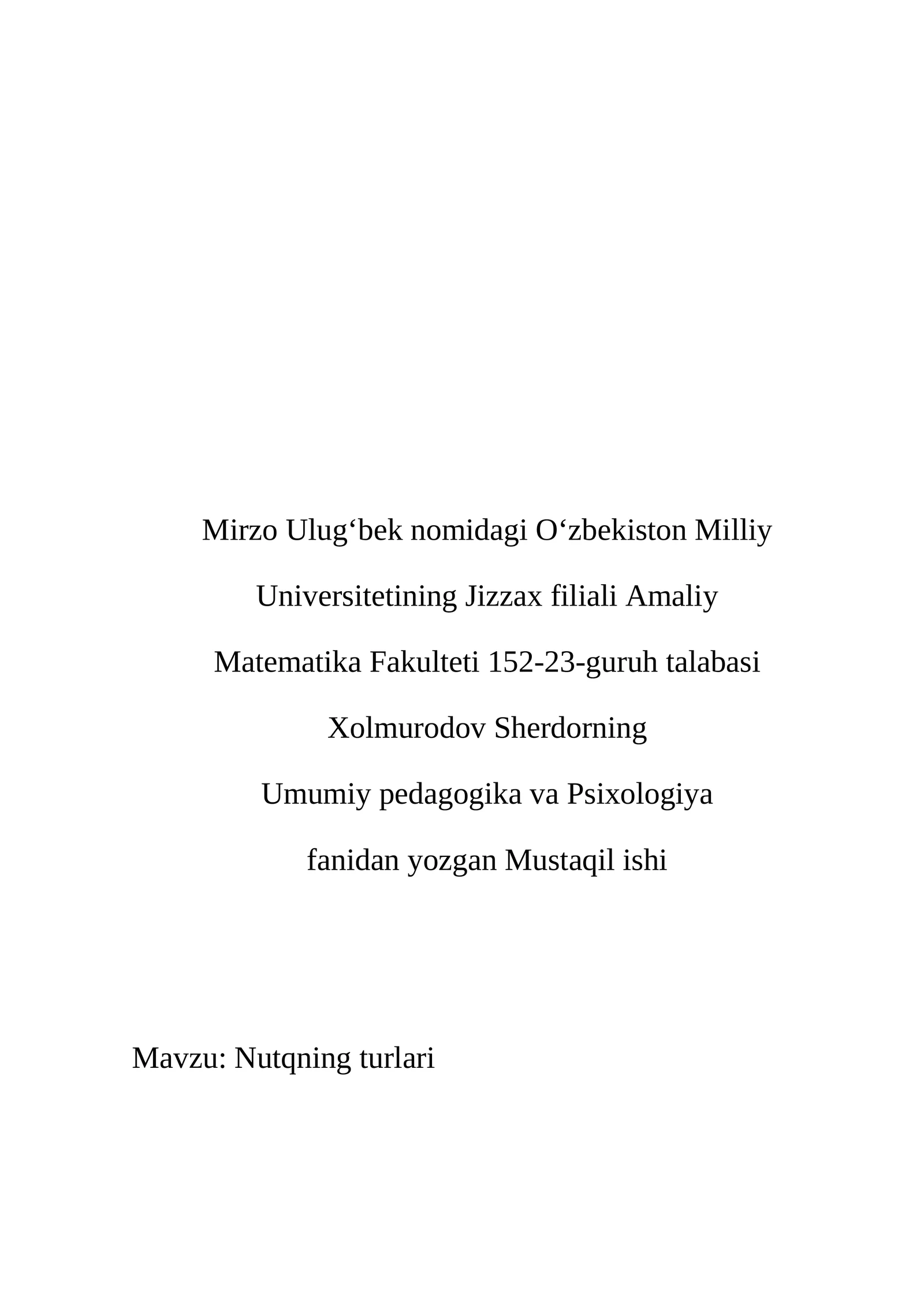 Mirzo Ulug‘bek nomidagi O‘zbekiston Milliy Universitetining Jizzax filiali Amaliy Matematika Fakulteti 152-23-guruh talabasi Xolmurodov Sherdorning Umumiy pedagogika va Psixologiya fanidan yozgan Mustaqil ishi

Mavzu: Nutqning turlari